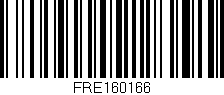 FRE160166